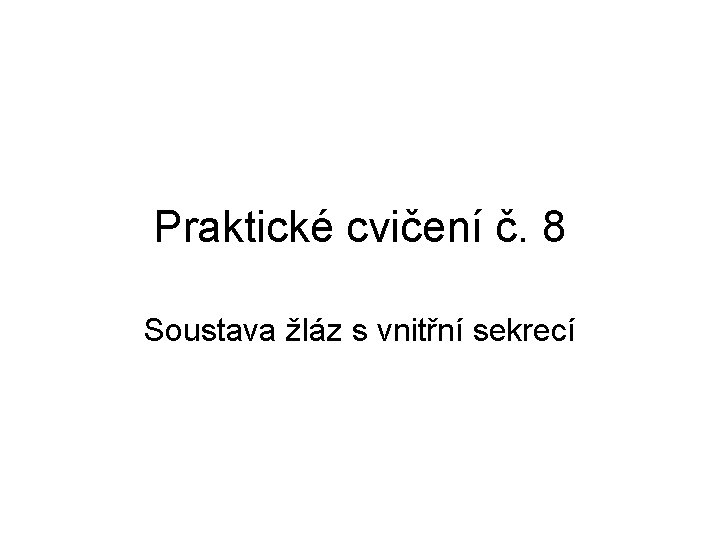 Praktické cvičení č. 8

Soustava žláz s vnitřní sekrecí